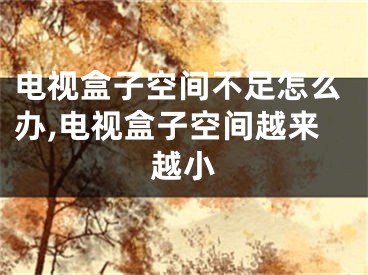 电视盒子空间不足怎么办,电视盒子空间越来越小